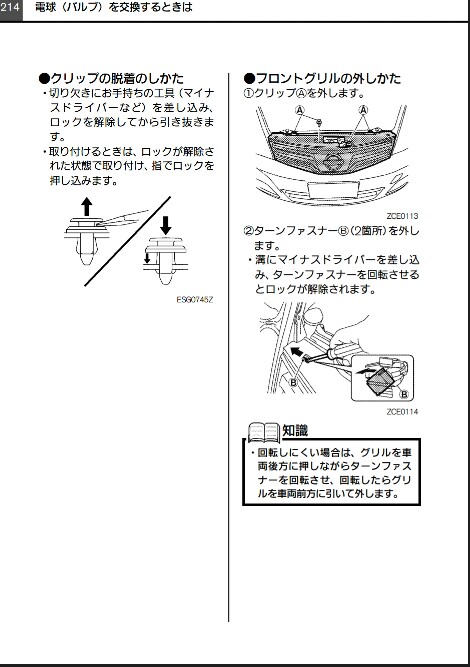 214 電球（バルブ）を交換するときは

●クリップの脱着のしかた
・切り欠きにお手持ちの工具（マイナスドライバーなど）を差し込み、ロックを解除してから引き抜きます。
・取り付けるときは、ロックが解除された状態で取り付け、指でロックを押し込みます。

ESG0746Z

●フロントグリルの外しかた
①クリップⒶを外します。

Ⓐ Ⓐ

ZCE0113

②ターンファスナーⒷ（2箇所）を外します。
・溝にマイナスドライバーを差し込み、ターンファスナーを回転させるとロックが解除されます。

Ⓑ Ⓑ

ZCE0114

知識
・回転しにくい場合は、グリルを車両後方に押しながらターンファスナーを回転させ、回転したらグリルを車両前方に引いて外します。